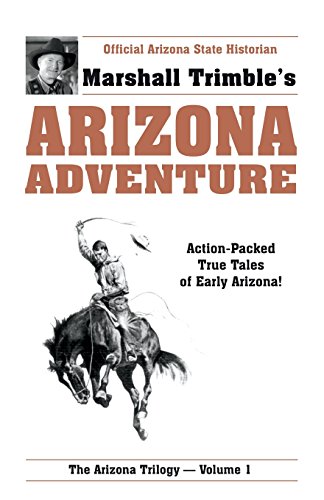 Official Arizona State Historian

Marshall Trimble's

ARIZONA
ADVENTURE

Action-Packed
True Tales
of Early Arizona!

The Arizona Trilogy — Volume 1